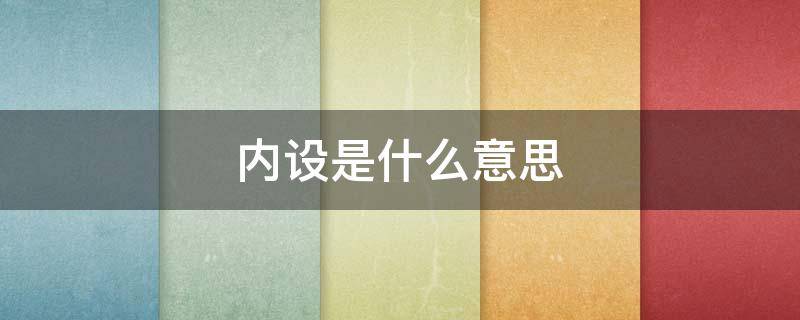 内设是什么意思